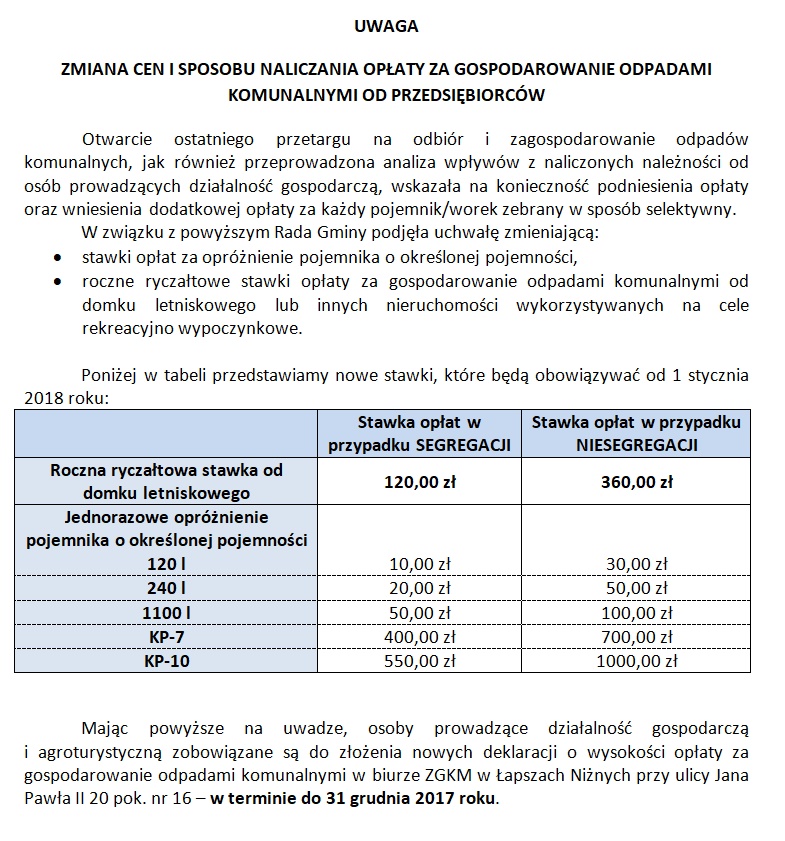 UWAGA

ZMIANA CEN I SPOSOBU NALICZANIA OPŁATY ZA GOSPODAROWANIE ODPADAMI KOMUNALNYMI OD PRZEDSIĘBIORCÓW

Otwarcie ostatniego przetargu na odbiór i zagospodarowanie odpadów komunalnych, jak również przeprowadzona analiza wpływów z naliczonych należności od osób prowadzących działalność gospodarczą, wskazała na konieczność podniesienia opłaty oraz wniesienia dodatkowej opłaty za każdy pojemnik/worek zebrany w sposób selektywny.

W związku z powyższym Rada Gminy podjęła uchwałę zmieniającą:
• stawki opłat za opróżnienie pojemnika o określonej pojemności,
• roczne ryczałtowe stawki opłaty za gospodarowanie odpadami komunalnymi od domku letniskowego lub innych nieruchomości wykorzystywanych na cele rekreacyjno wypoczynkowe.

Poniżej w tabeli przedstawiamy nowe stawki, które będą obowiązywać od 1 stycznia 2018 roku:

| | Stawka opłat w przypadku SEGREGACJI | Stawka opłat w przypadku NIESEGREGACJI |
|---|---|---|
| Roczna ryczałtowa stawka od domku letniskowego | 120,00 zł | 360,00 zł |
| Jednorazowe opróżnienie pojemnika o określonej pojemności | | |
| 120 l | 10,00 zł | 30,00 zł |
| 240 l | 20,00 zł | 50,00 zł |
| 1100 l | 50,00 zł | 100,00 zł |
| KP-7 | 400,00 zł | 700,00 zł |
| KP-10 | 550,00 zł | 1000,00 zł |

Mając powyższe na uwadze, osoby prowadzące działalność gospodarczą i agroturystyczną zobowiązane są do złożenia nowych deklaracji o wysokości opłaty za gospodarowanie odpadami komunalnymi w biurze ZGKM w Łapszach Niżnych przy ulicy Jana Pawła II 20 pok. nr 16 – w terminie do 31 grudnia 2017 roku.